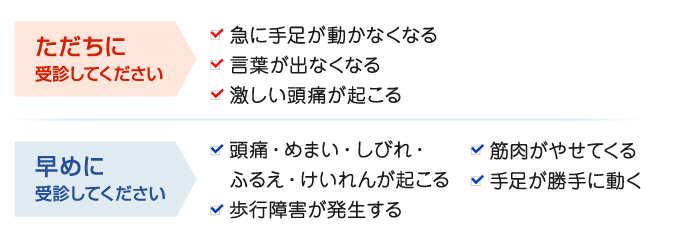 ただちに
受診してください

急に手足が動かなくなる
言葉が出なくなる
激しい頭痛が起こる

早めに
受診してください

頭痛・めまい・しびれ・ふるえ・けいれんが起こる
歩行障害が発生する
筋肉がやせてくる
手足が勝手に動く